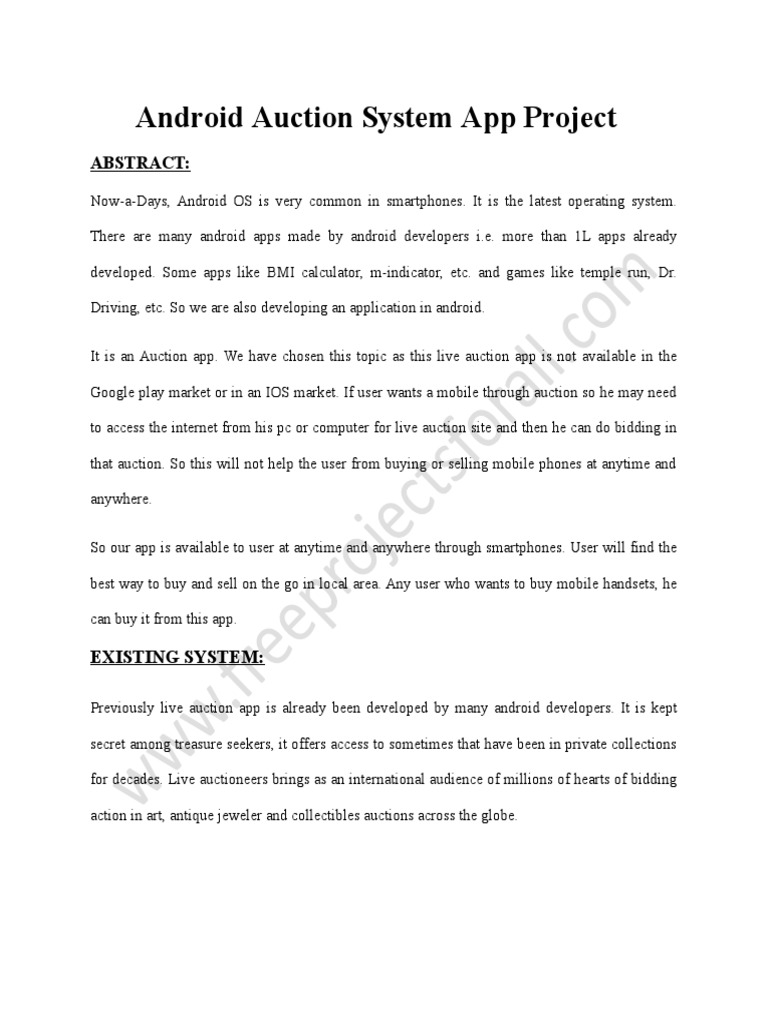 Android Auction System App Project

ABSTRACT:

Now-a-Days, Android OS is very common in smartphones. It is the latest operating system. There are many android apps made by android developers i.e. more than 1L apps already developed. Some apps like BMI calculator, m-indicator, etc. and games like temple run, Dr. Driving, etc. So we are also developing an application in android.

It is an Auction app. We have chosen this topic as this live auction app is not available in the Google play market or in an IOS market. If user wants a mobile through auction so he may need to access the internet from his pc or computer for live auction site and then he can do bidding in that auction. So this will not help the user from buying or selling mobile phones at anytime and anywhere.

So our app is available to user at anytime and anywhere through smartphones. User will find the best way to buy and sell on the go in local area. Any user who wants to buy mobile handsets, he can buy it from this app.

EXISTING SYSTEM:

Previously live auction app is already been developed by many android developers. It is kept secret among treasure seekers, it offers access to sometimes that have been in private collections for decades. Live auctioneers brings as an international audience of millions of hearts of bidding action in art, antique jeweler and collectibles auctions across the globe.

www.freeprojectsforall.com